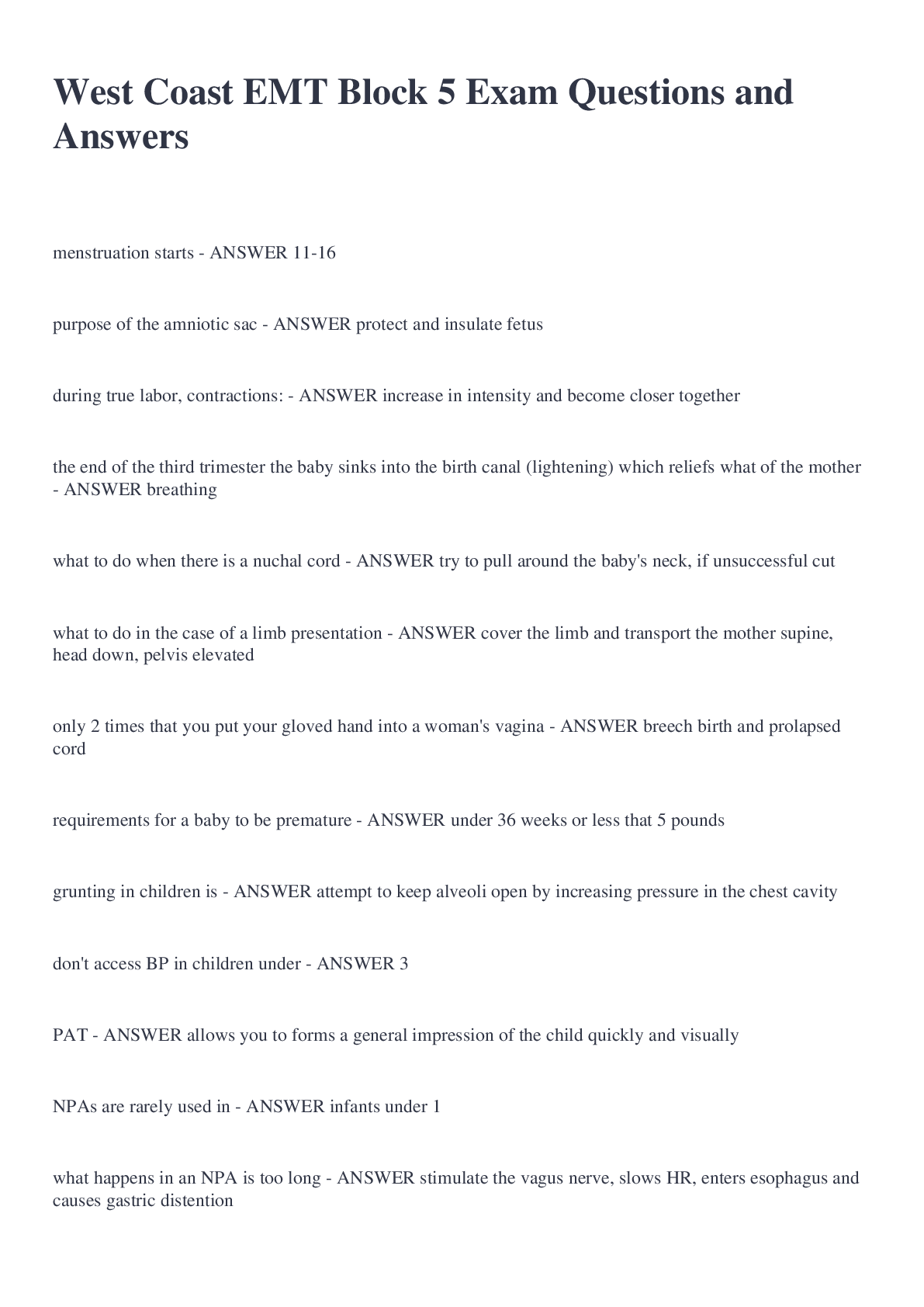 West Coast EMT Block 5 Exam Questions and Answers

menstruation starts - ANSWER 11-16

purpose of the amniotic sac - ANSWER protect and insulate fetus

during true labor, contractions: - ANSWER increase in intensity and become closer together

the end of the third trimester the baby sinks into the birth canal (lightening) which reliefs what of the mother - ANSWER breathing

what to do when there is a nuchal cord - ANSWER try to pull around the baby's neck, if unsuccessful cut

what to do in the case of a limb presentation - ANSWER cover the limb and transport the mother supine, head down, pelvis elevated

only 2 times that you put your gloved hand into a woman's vagina - ANSWER breech birth and prolapsed cord

requirements for a baby to be premature - ANSWER under 36 weeks or less that 5 pounds

grunting in children is - ANSWER attempt to keep alveoli open by increasing pressure in the chest cavity

don't access BP in children under - ANSWER 3

PAT - ANSWER allows you to forms a general impression of the child quickly and visually

NPAs are rarely used in - ANSWER infants under 1

what happens in an NPA is too long - ANSWER stimulate the vagus nerve, slows HR, enters esophagus and causes gastric distention